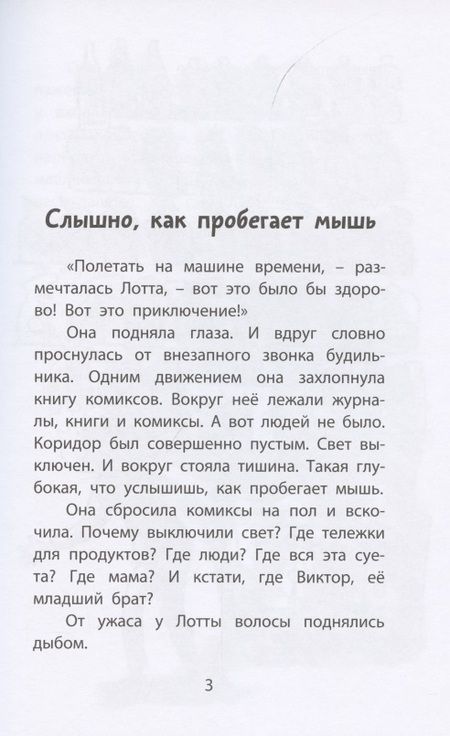 Слышно, как пробегает мышь

«Полетать на машине времени, – размечталась Лотта, – вот это было бы здорово! Вот это приключение!»

Она подняла глаза. И вдруг словно проснулась от внезапного звонка будильника. Одним движением она захлопнула книгу комиксов. Вокруг неё лежали журналы, книги и комиксы. А вот людей не было. Коридор был совершенно пустым. Свет выключен. И вокруг стояла тишина. Такая глубокая, что услышишь, как пробегает мышь.

Она сбросила комиксы на пол и вскочила. Почему выключили свет? Где тележки для продуктов? Где люди? Где вся эта суета? Где мама? И кстати, где Виктор, её младший брат?

От ужаса у Лотты волосы поднялись дыбом.

3